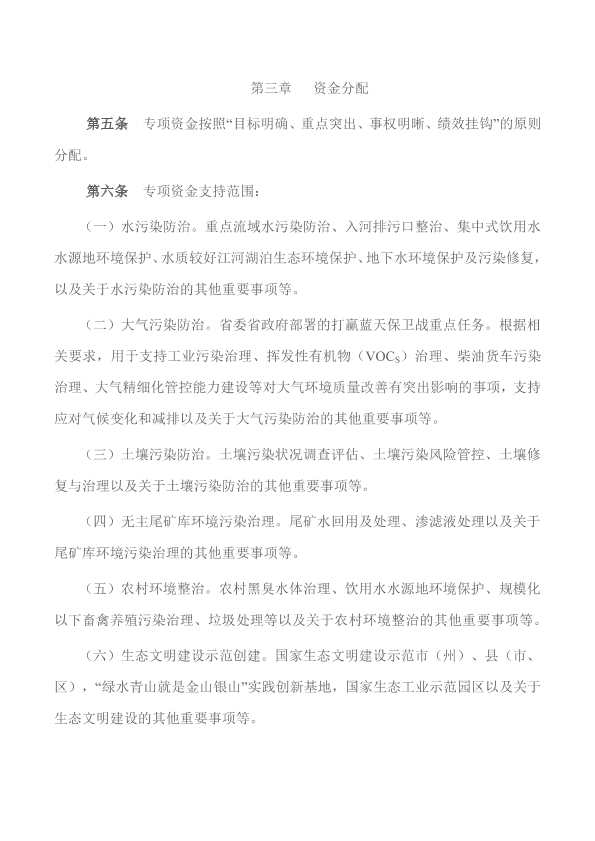 第三章　资金分配

第五条　专项资金按照“目标明确、重点突出、事权明晰、绩效挂钩”的原则分配。

第六条　专项资金支持范围：

（一）水污染防治。重点流域水污染防治、入河排污口整治、集中式饮用水水源地环境保护、水质较好江河湖泊生态环境保护、地下水环境保护及污染修复，以及关于水污染防治的其他重要事项等。

（二）大气污染防治。省委省政府部署的打赢蓝天保卫战重点任务。根据相关要求，用于支持工业污染治理、挥发性有机物（$VOC_S$）治理、柴油货车污染治理、大气精细化管控能力建设等对大气环境质量改善有突出影响的事项，支持应对气候变化和减排以及关于大气污染防治的其他重要事项等。

（三）土壤污染防治。土壤污染状况调查评估、土壤污染风险管控、土壤修复与治理以及关于土壤污染防治的其他重要事项等。

（四）无主尾矿库环境污染治理。尾矿水回用及处理、渗滤液处理以及关于尾矿库环境污染治理的其他重要事项等。

（五）农村环境整治。农村黑臭水体治理、饮用水水源地环境保护、规模化以下畜禽养殖污染治理、垃圾处理等以及关于农村环境整治的其他重要事项等。

（六）生态文明建设示范创建。国家生态文明建设示范市（州）、县（市、区），“绿水青山就是金山银山”实践创新基地，国家生态工业示范园区以及关于生态文明建设的其他重要事项等。